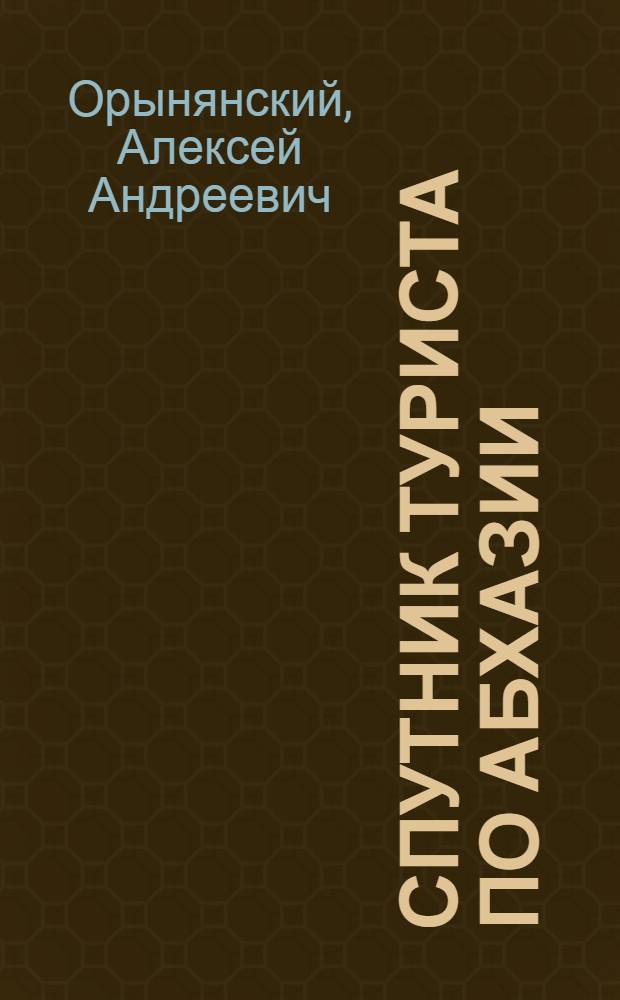 Орынянский, Алексей Андреевич

СПУТНИК ТУРИСТА ПО АБХАЗИИ